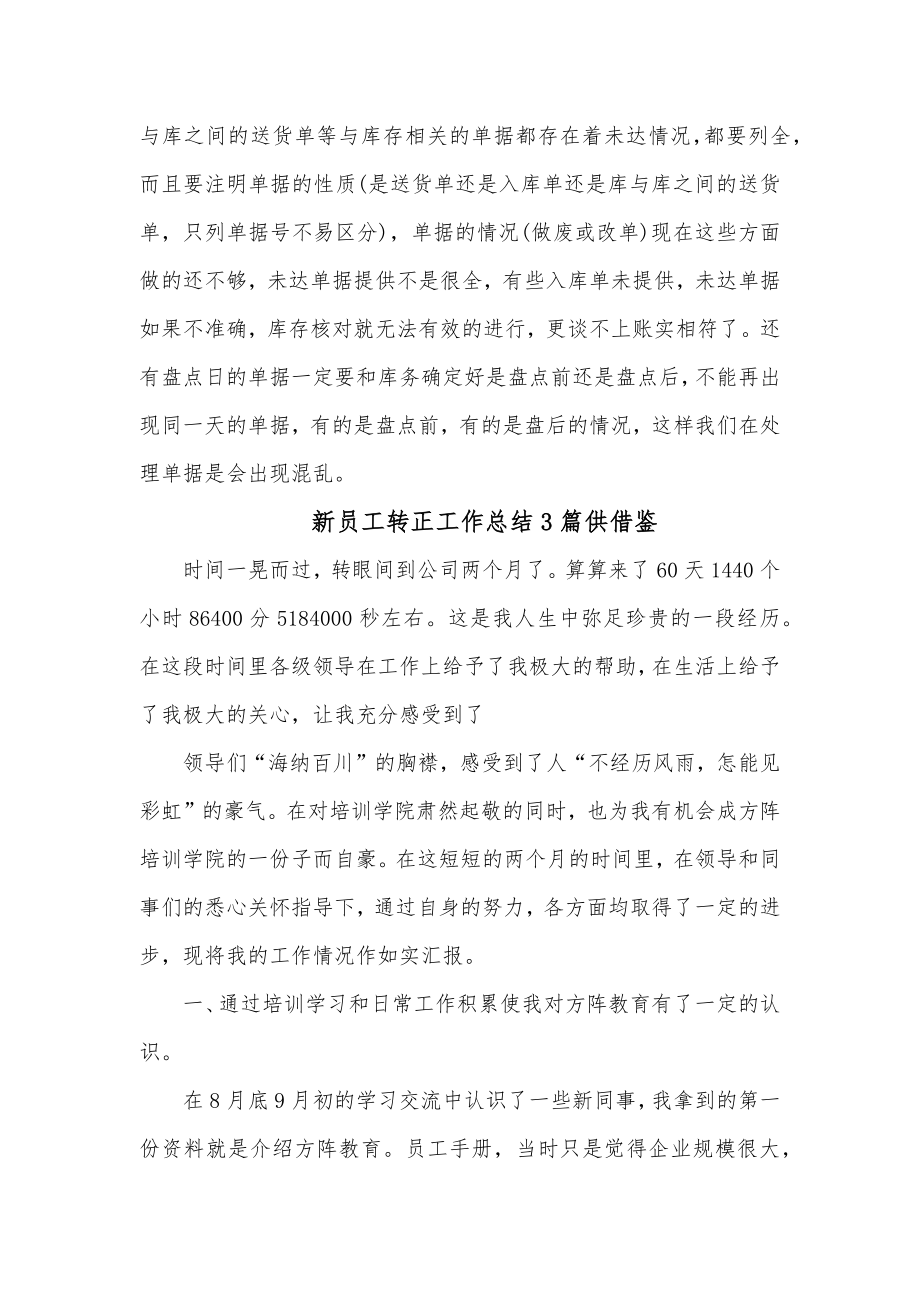 与库之间的送货单等与库存相关的单据都存在着未达情况，都要列全，而且要注明单据的性质(是送货单还是入库单还是库与库之间的送货单，只列单据号不易区分)，单据的情况(做废或改单)现在这些方面做的还不够，未达单据提供不是很全，有些入库单未提供，未达单据如果不准确，库存核对就无法有效的进行，更谈不上账实相符了。还有盘点日的单据一定要和库务确定好是盘点前还是盘点后，不能再出现同一天的单据，有的是盘点前，有的是盘后的情况，这样我们在处理单据是会出现混乱。

新员工转正工作总结3篇供借鉴

时间一晃而过，转眼间到公司两个月了。算算来了60天1440个小时86400分5184000秒左右。这是我人生中弥足珍贵的一段经历。在这段时间里各级领导在工作上给予了我极大的帮助，在生活上给予了我极大的关心，让我充分感受到了

领导们“海纳百川”的胸襟，感受到了人“不经历风雨，怎能见彩虹”的豪气。在对培训学院肃然起敬的同时，也为我有机会成方阵培训学院的一份子而自豪。在这短短的两个月的时间里，在领导和同事们的悉心关怀指导下，通过自身的努力，各方面均取得了一定的进步，现将我的工作情况作如实汇报。

一、通过培训学习和日常工作积累使我对方阵教育有了一定的认识。

在8月底9月初的学习交流中认识了一些新同事，我拿到的第一份资料就是介绍方阵教育。员工手册，当时只是觉得企业规模很大，